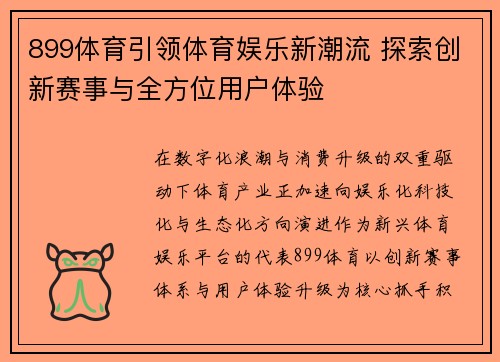 899体育引领体育娱乐新潮流 探索创新赛事与全方位用户体验

在数字化浪潮与消费升级的双重驱动下体育产业正加速向娱乐化科技化与生态化方向演进作为新兴体育娱乐平台的代表899体育以创新赛事体系与用户体验升级为核心抓手积